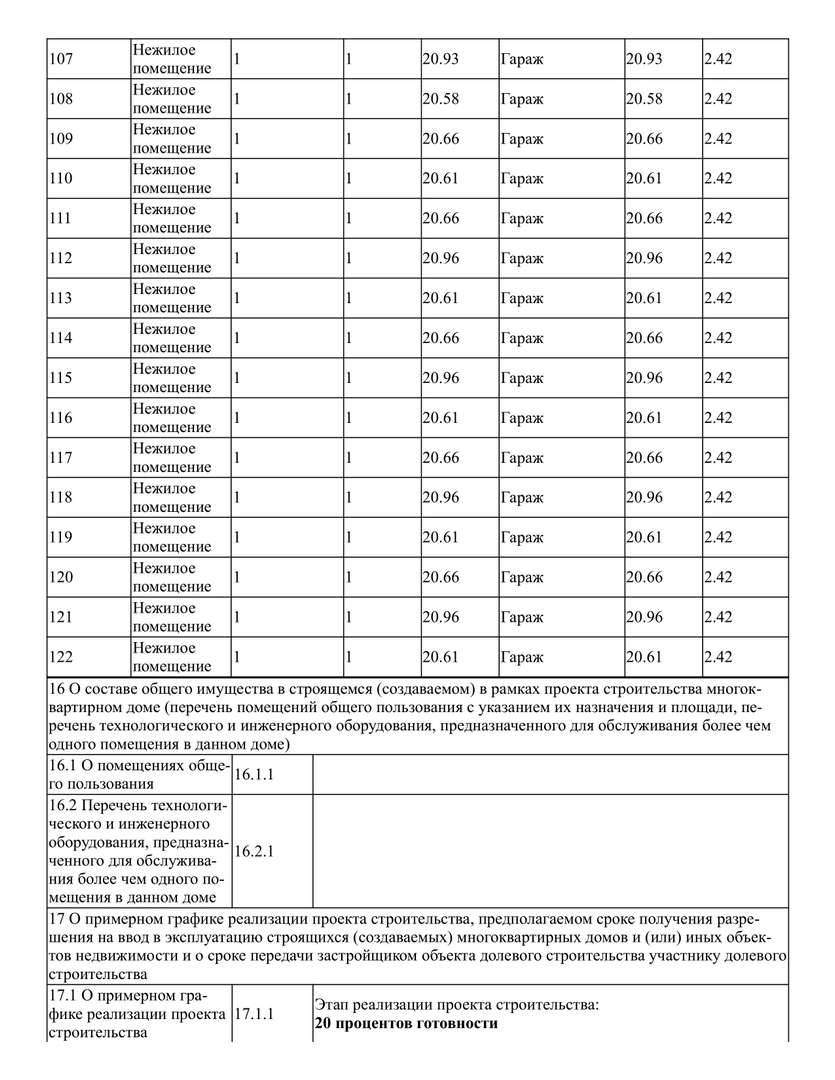 | 107 | Нежилое помещение | 1 | 1 | 20.93 | Гараж | 20.93 | 2.42 |
|---|---|---|---|---|---|---|---|
| 108 | Нежилое помещение | 1 | 1 | 20.58 | Гараж | 20.58 | 2.42 |
| 109 | Нежилое помещение | 1 | 1 | 20.66 | Гараж | 20.66 | 2.42 |
| 110 | Нежилое помещение | 1 | 1 | 20.61 | Гараж | 20.61 | 2.42 |
| 111 | Нежилое помещение | 1 | 1 | 20.66 | Гараж | 20.66 | 2.42 |
| 112 | Нежилое помещение | 1 | 1 | 20.96 | Гараж | 20.96 | 2.42 |
| 113 | Нежилое помещение | 1 | 1 | 20.61 | Гараж | 20.61 | 2.42 |
| 114 | Нежилое помещение | 1 | 1 | 20.66 | Гараж | 20.66 | 2.42 |
| 115 | Нежилое помещение | 1 | 1 | 20.96 | Гараж | 20.96 | 2.42 |
| 116 | Нежилое помещение | 1 | 1 | 20.61 | Гараж | 20.61 | 2.42 |
| 117 | Нежилое помещение | 1 | 1 | 20.66 | Гараж | 20.66 | 2.42 |
| 118 | Нежилое помещение | 1 | 1 | 20.96 | Гараж | 20.96 | 2.42 |
| 119 | Нежилое помещение | 1 | 1 | 20.61 | Гараж | 20.61 | 2.42 |
| 120 | Нежилое помещение | 1 | 1 | 20.66 | Гараж | 20.66 | 2.42 |
| 121 | Нежилое помещение | 1 | 1 | 20.96 | Гараж | 20.96 | 2.42 |
| 122 | Нежилое помещение | 1 | 1 | 20.61 | Гараж | 20.61 | 2.42 |

16 О составе общего имущества в строящемся (создаваемом) в рамках проекта строительства многоквартирном доме (перечень помещений общего пользования с указанием их назначения и площади, перечень технологического и инженерного оборудования, предназначенного для обслуживания более чем одного помещения в данном доме)

| 16.1 О помещениях общего пользования | 16.1.1 | |
|---|---|---|
| 16.2 Перечень технологического и инженерного оборудования, предназначенного для обслуживания более чем одного помещения в данном доме | 16.2.1 | |

17 О примерном графике реализации проекта строительства, предполагаемом сроке получения разрешения на ввод в эксплуатацию строящихся (создаваемых) многоквартирных домов и (или) иных объектов недвижимости и о сроке передачи застройщиком объекта долевого строительства участнику долевого строительства

| 17.1 О примерном графике реализации проекта строительства | 17.1.1 | Этап реализации проекта строительства: **20 процентов готовности** |
|---|---|---|